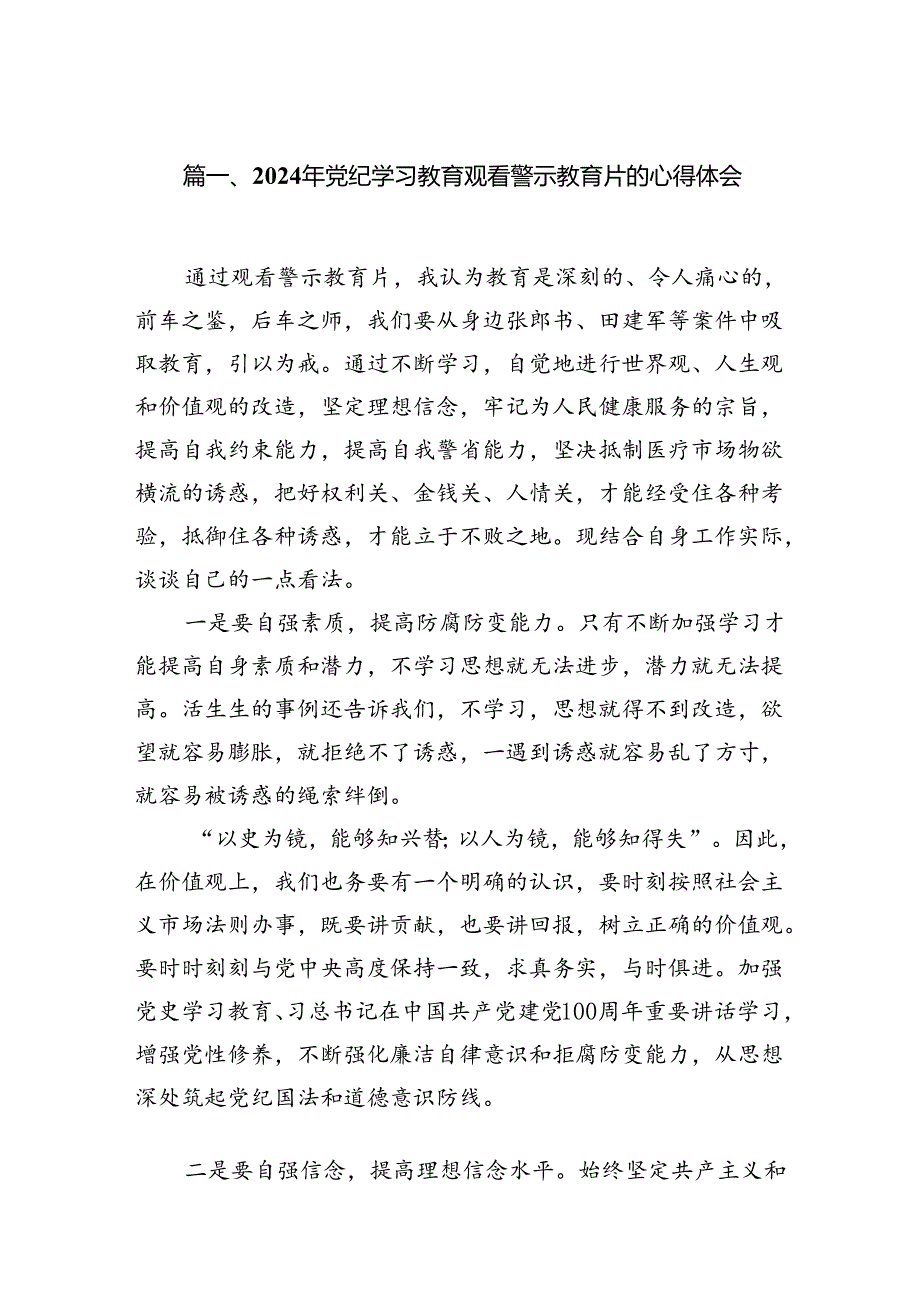 篇一、2024年党纪学习教育观看警示教育片的心得体会

通过观看警示教育片，我认为教育是深刻的、令人痛心的，前车之鉴，后车之师，我们要从身边张郎书、田建军等案件中吸取教育，引以为戒。通过不断学习，自觉地进行世界观、人生观和价值观的改造，坚定理想信念，牢记为人民健康服务的宗旨，提高自我约束能力，提高自我警省能力，坚决抵制医疗市场物欲横流的诱惑，把好权利关、金钱关、人情关，才能经受住各种考验，抵御住各种诱惑，才能立于不败之地。现结合自身工作实际，谈谈自己的一点看法。

一是要自强素质，提高防腐防变能力。只有不断加强学习才能提高自身素质和潜力，不学习思想就无法进步，潜力就无法提高。活生生的事例还告诉我们，不学习，思想就得不到改造，欲望就容易膨胀，就拒绝不了诱惑，一遇到诱惑就容易乱了方寸，就容易被诱惑的绳索绊倒。

“以史为镜，能够知兴替；以人为镜，能够知得失”。因此，在价值观上，我们也务要有一个明确的认识，要时刻按照社会主义市场法则办事，既要讲贡献，也要讲回报，树立正确的价值观。要时时刻刻与党中央高度保持一致，求真务实，与时俱进。加强党史学习教育、习总书记在中国共产党建党100周年重要讲话学习，增强党性修养，不断强化廉洁自律意识和拒腐防变能力，从思想深处筑起党纪国法和道德意识防线。

二是要自强信念，提高理想信念水平。始终坚定共产主义和